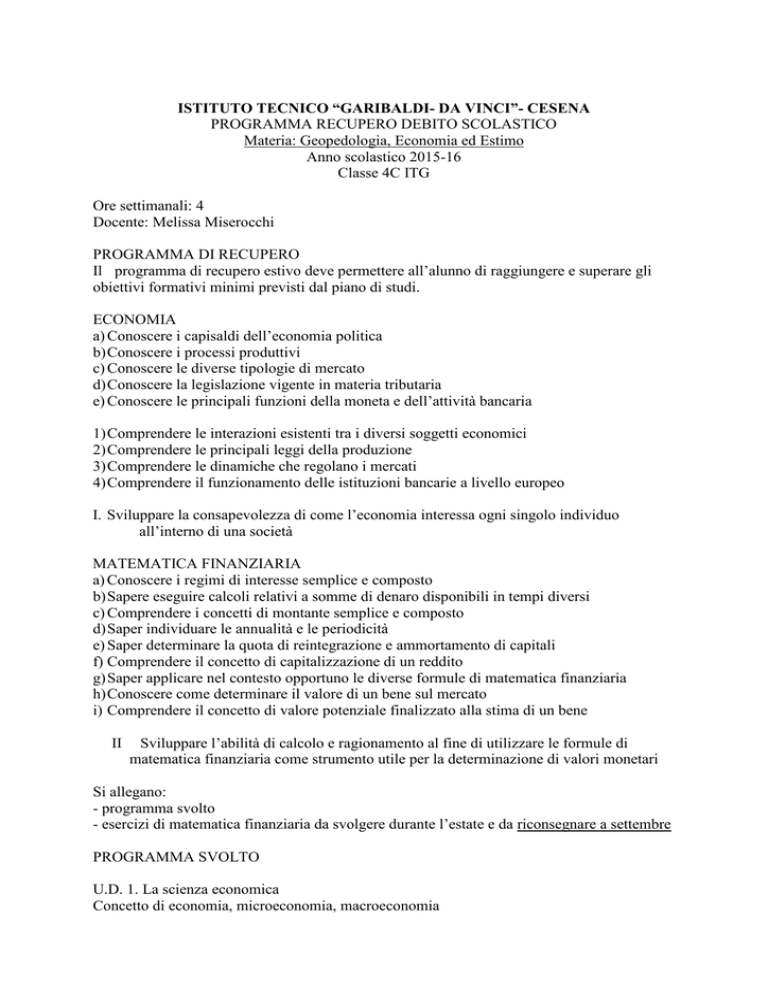 ISTITUTO TECNICO “GARIBALDI- DA VINCI”- CESENA
PROGRAMMA RECUPERO DEBITO SCOLASTICO
Materia: Geopedologia, Economia ed Estimo
Anno scolastico 2015-16
Classe 4C ITG

Ore settimanali: 4
Docente: Melissa Miserocchi

PROGRAMMA DI RECUPERO
Il programma di recupero estivo deve permettere all’alunno di raggiungere e superare gli obiettivi formativi minimi previsti dal piano di studi.

ECONOMIA
a) Conoscere i capisaldi dell’economia politica
b) Conoscere i processi produttivi
c) Conoscere le diverse tipologie di mercato
d) Conoscere la legislazione vigente in materia tributaria
e) Conoscere le principali funzioni della moneta e dell’attività bancaria

1) Comprendere le interazioni esistenti tra i diversi soggetti economici
2) Comprendere le principali leggi della produzione
3) Comprendere le dinamiche che regolano i mercati
4) Comprendere il funzionamento delle istituzioni bancarie a livello europeo

I. Sviluppare la consapevolezza di come l’economia interessa ogni singolo individuo all’interno di una società

MATEMATICA FINANZIARIA
a) Conoscere i regimi di interesse semplice e composto
b) Sapere eseguire calcoli relativi a somme di denaro disponibili in tempi diversi
c) Comprendere i concetti di montante semplice e composto
d) Saper individuare le annualità e le periodicità
e) Saper determinare la quota di reintegrazione e ammortamento di capitali
f) Comprendere il concetto di capitalizzazione di un reddito
g) Saper applicare nel contesto opportuno le diverse formule di matematica finanziaria
h) Conoscere come determinare il valore di un bene sul mercato
i) Comprendere il concetto di valore potenziale finalizzato alla stima di un bene

II Sviluppare l’abilità di calcolo e ragionamento al fine di utilizzare le formule di matematica finanziaria come strumento utile per la determinazione di valori monetari

Si allegano:
- programma svolto
- esercizi di matematica finanziaria da svolgere durante l’estate e da riconsegnare a settembre

PROGRAMMA SVOLTO

U.D. 1. La scienza economica
Concetto di economia, microeconomia, macroeconomia